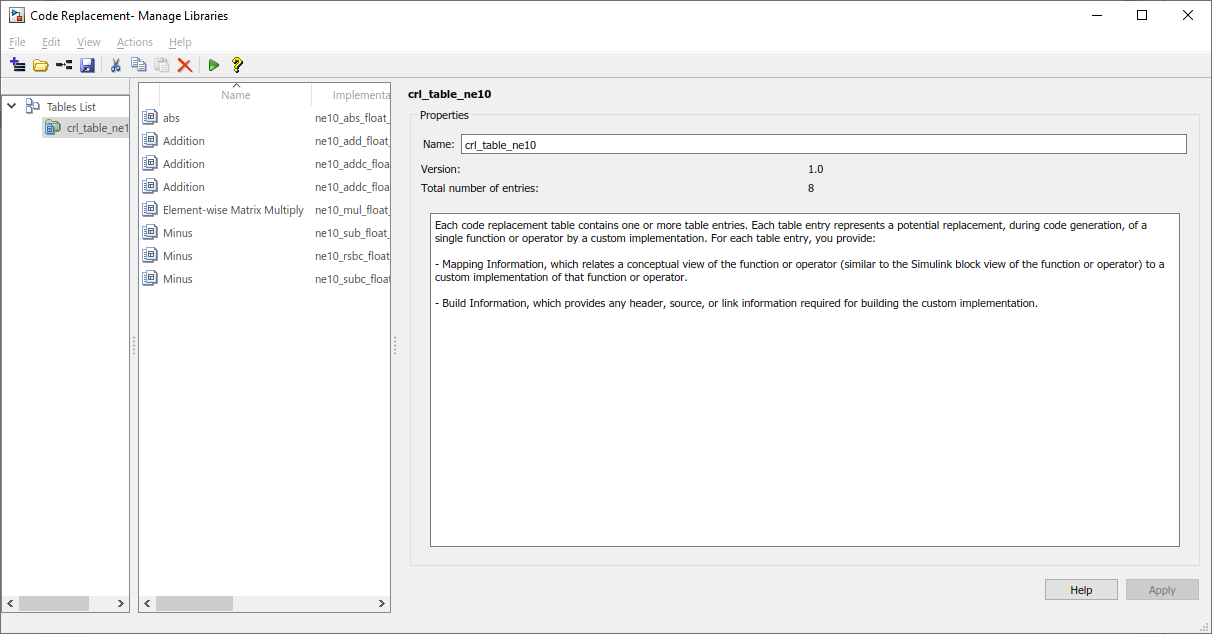 Code Replacement- Manage Libraries

File Edit View Actions Help

Tables List
crl_table_ne1

| Name | Implementa |
|---|---|
| abs | ne10_abs_float_ |
| Addition | ne10_add_float_ |
| Addition | ne10_addc_floa |
| Addition | ne10_addc_floa |
| Element-wise Matrix Multiply | ne10_mul_float_ |
| Minus | ne10_sub_float_ |
| Minus | ne10_rsbc_float |
| Minus | ne10_subc_float |

crl_table_ne10

Properties

Name: crl_table_ne10

Version: 1.0

Total number of entries: 8

Each code replacement table contains one or more table entries. Each table entry represents a potential replacement, during code generation, of a single function or operator by a custom implementation. For each table entry, you provide:

- Mapping Information, which relates a conceptual view of the function or operator (similar to the Simulink block view of the function or operator) to a custom implementation of that function or operator.

- Build Information, which provides any header, source, or link information required for building the custom implementation.

Help Apply